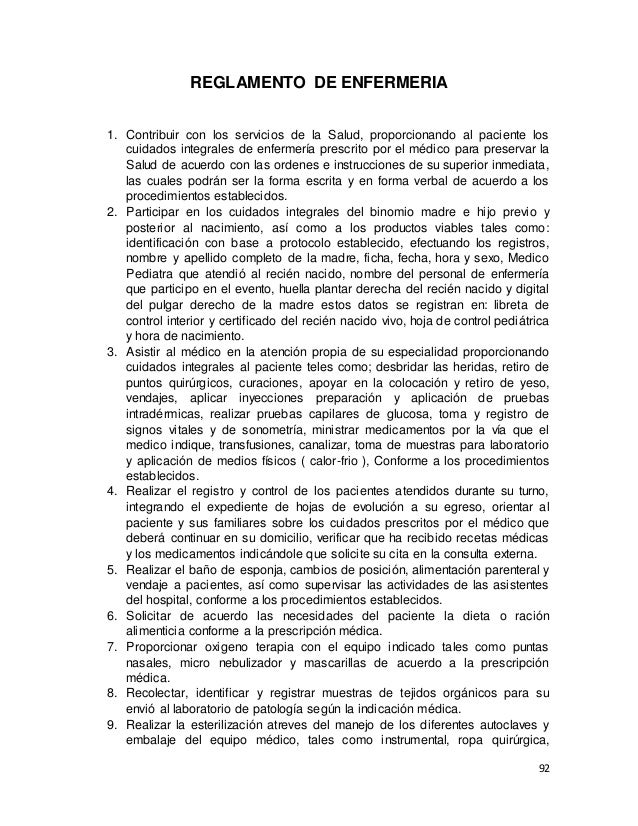 REGLAMENTO DE ENFERMERIA

1. Contribuir con los servicios de la Salud, proporcionando al paciente los cuidados integrales de enfermería prescrito por el médico para preservar la Salud de acuerdo con las ordenes e instrucciones de su superior inmediata, las cuales podrán ser la forma escrita y en forma verbal de acuerdo a los procedimientos establecidos.
2. Participar en los cuidados integrales del binomio madre e hijo previo y posterior al nacimiento, así como a los productos viables tales como: identificación con base a protocolo establecido, efectuando los registros, nombre y apellido completo de la madre, ficha, fecha, hora y sexo, Medico Pediatra que atendió al recién nacido, nombre del personal de enfermería que participo en el evento, huella plantar derecha del recién nacido y digital del pulgar derecho de la madre estos datos se registran en: libreta de control interior y certificado del recién nacido vivo, hoja de control pediátrica y hora de nacimiento.
3. Asistir al médico en la atención propia de su especialidad proporcionando cuidados integrales al paciente teles como; desbridar las heridas, retiro de puntos quirúrgicos, curaciones, apoyar en la colocación y retiro de yeso, vendajes, aplicar inyecciones preparación y aplicación de pruebas intradérmicas, realizar pruebas capilares de glucosa, toma y registro de signos vitales y de sonometría, ministrar medicamentos por la vía que el medico indique, transfusiones, canalizar, toma de muestras para laboratorio y aplicación de medios físicos ( calor-frio ), Conforme a los procedimientos establecidos.
4. Realizar el registro y control de los pacientes atendidos durante su turno, integrando el expediente de hojas de evolución a su egreso, orientar al paciente y sus familiares sobre los cuidados prescritos por el médico que deberá continuar en su domicilio, verificar que ha recibido recetas médicas y los medicamentos indicándole que solicite su cita en la consulta externa.
5. Realizar el baño de esponja, cambios de posición, alimentación parenteral y vendaje a pacientes, así como supervisar las actividades de las asistentes del hospital, conforme a los procedimientos establecidos.
6. Solicitar de acuerdo las necesidades del paciente la dieta o ración alimenticia conforme a la prescripción médica.
7. Proporcionar oxigeno terapia con el equipo indicado tales como puntas nasales, micro nebulizador y mascarillas de acuerdo a la prescripción médica.
8. Recolectar, identificar y registrar muestras de tejidos orgánicos para su envió al laboratorio de patología según la indicación médica.
9. Realizar la esterilización atreves del manejo de los diferentes autoclaves y embalaje del equipo médico, tales como instrumental, ropa quirúrgica,

92